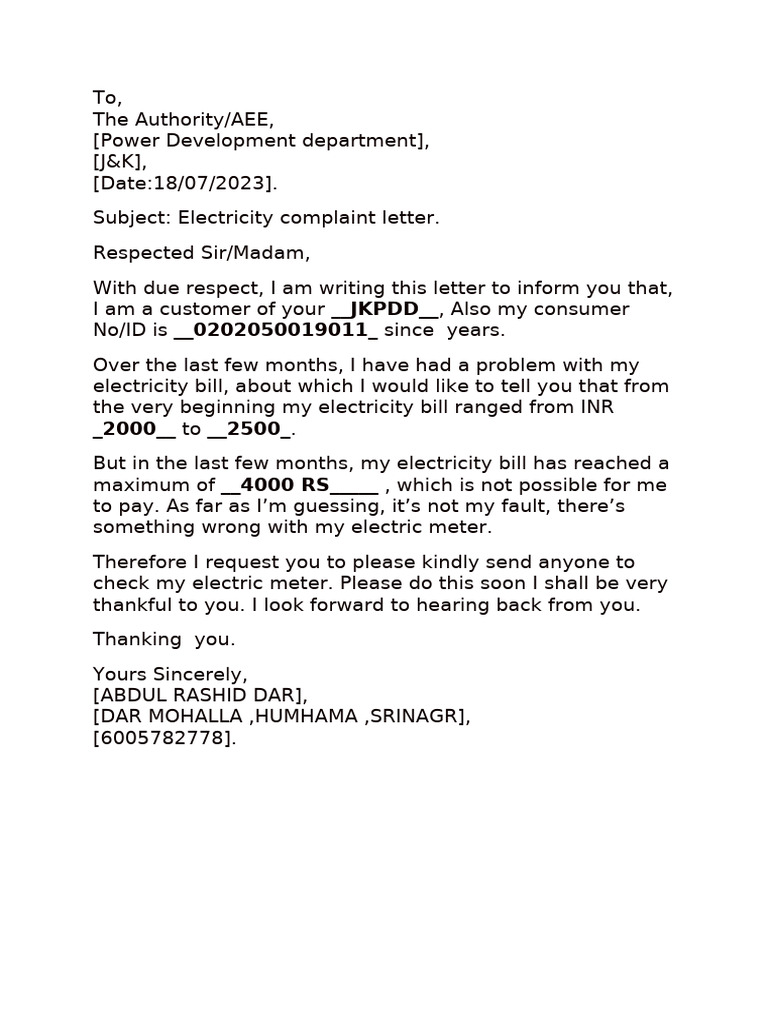 To,
The Authority/AEE,
[Power Development department],
[J&K],
[Date:18/07/2023].

Subject: Electricity complaint letter.

Respected Sir/Madam,

With due respect, I am writing this letter to inform you that, I am a customer of your __JKPDD__, Also my consumer No/ID is __0202050019011_ since years.

Over the last few months, I have had a problem with my electricity bill, about which I would like to tell you that from the very beginning my electricity bill ranged from INR _2000__ to __2500_.

But in the last few months, my electricity bill has reached a maximum of __4000 RS_____ , which is not possible for me to pay. As far as I'm guessing, it's not my fault, there's something wrong with my electric meter.

Therefore I request you to please kindly send anyone to check my electric meter. Please do this soon I shall be very thankful to you. I look forward to hearing back from you.

Thanking you.

Yours Sincerely,
[ABDUL RASHID DAR],
[DAR MOHALLA ,HUMHAMA ,SRINAGR],
[6005782778].